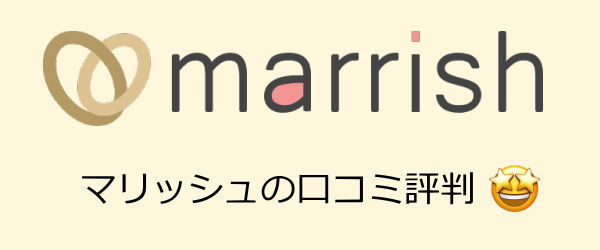 marrish

マリッシュの口コミ評判 🤩